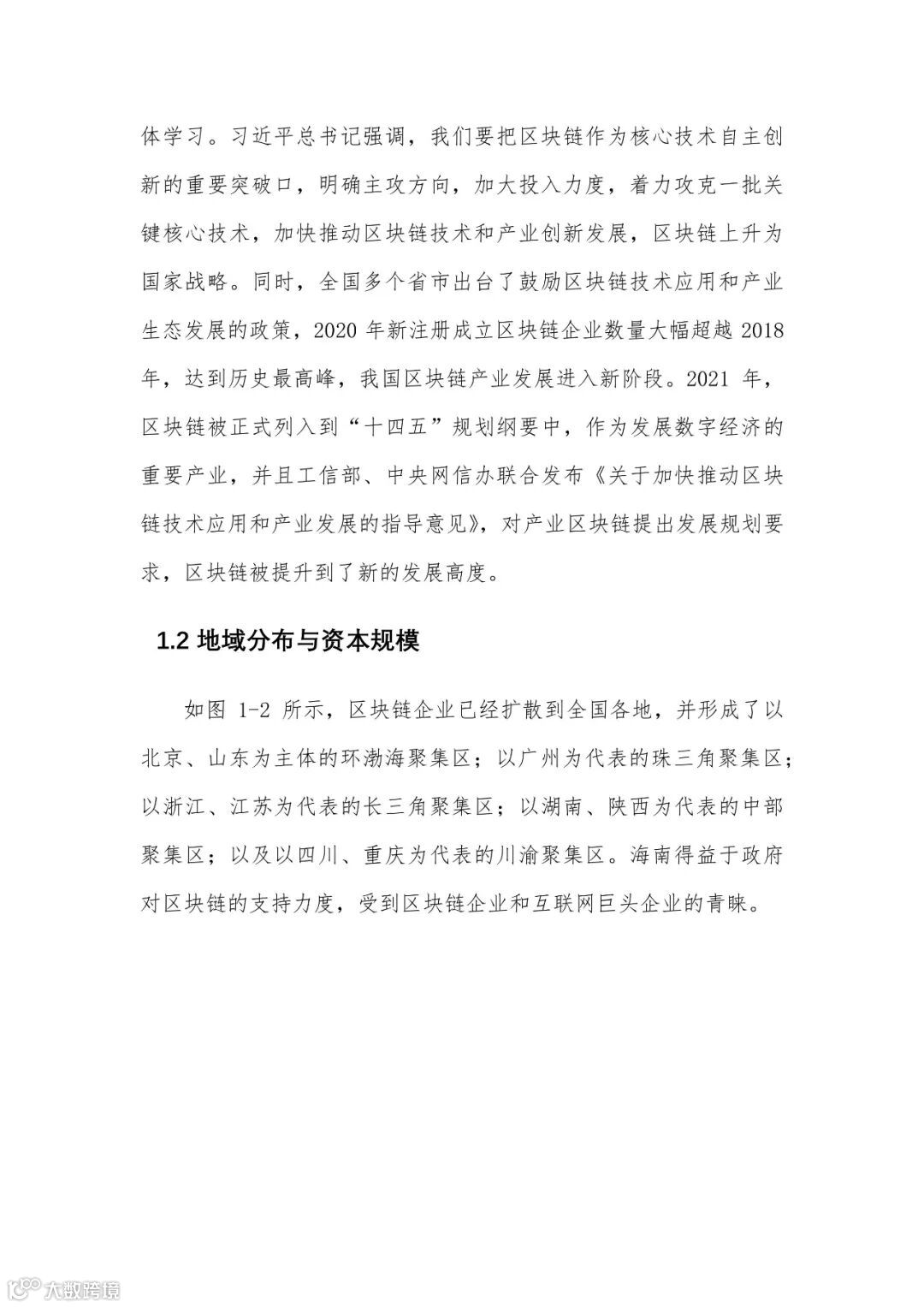 体学习。习近平总书记强调，我们要把区块链作为核心技术自主创新的重要突破口，明确主攻方向，加大投入力度，着力攻克一批关键核心技术，加快推动区块链技术和产业创新发展，区块链上升为国家战略。同时，全国多个省市出台了鼓励区块链技术应用和产业生态发展的政策，2020 年新注册成立区块链企业数量大幅超越 2018 年，达到历史最高峰，我国区块链产业发展进入新阶段。2021 年，区块链被正式列入到“十四五”规划纲要中，作为发展数字经济的重要产业，并且工信部、中央网信办联合发布《关于加快推动区块链技术应用和产业发展的指导意见》，对产业区块链提出发展规划要求，区块链被提升到了新的发展高度。

1.2 地域分布与资本规模

如图 1-2 所示，区块链企业已经扩散到全国各地，并形成了以北京、山东为主体的环渤海聚集区；以广州为代表的珠三角聚集区；以浙江、江苏为代表的长三角聚集区；以湖南、陕西为代表的中部聚集区；以及以四川、重庆为代表的川渝聚集区。海南得益于政府对区块链的支持力度，受到区块链企业和互联网巨头企业的青睐。

大数跨境